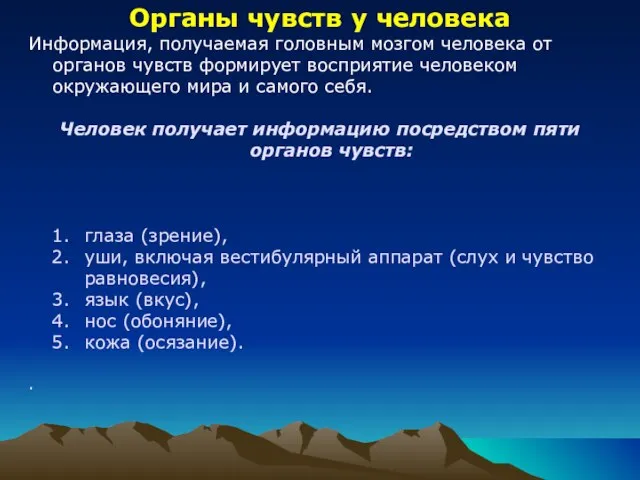 Органы чувств у человека

Информация, получаемая головным мозгом человека от органов чувств формирует восприятие человеком окружающего мира и самого себя.

Человек получает информацию посредством пяти органов чувств:

1. глаза (зрение),
2. уши, включая вестибулярный аппарат (слух и чувство равновесия),
3. язык (вкус),
4. нос (обоняние),
5. кожа (осязание).

.